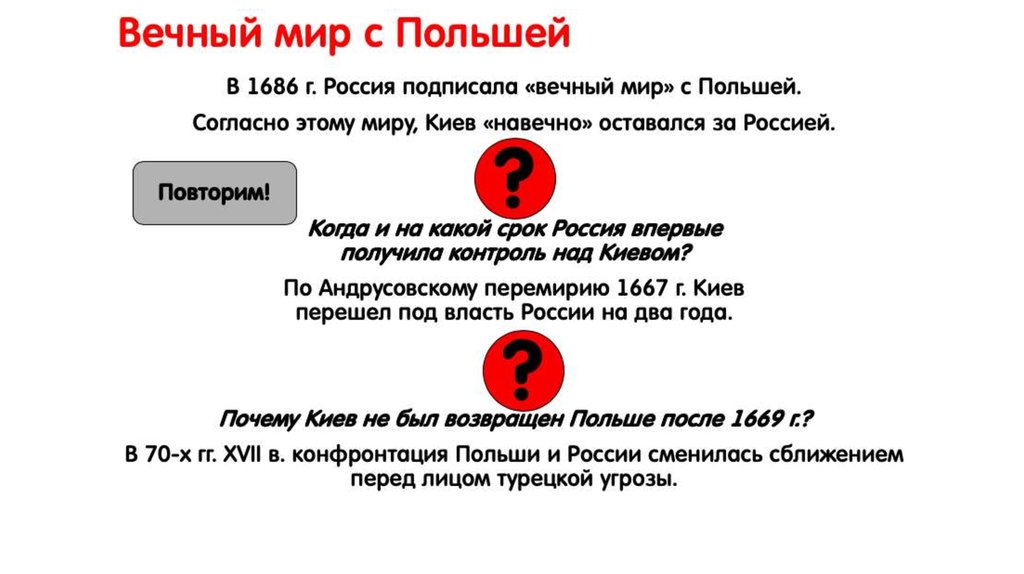 Вечный мир с Польшей

В 1686 г. Россия подписала «вечный мир» с Польшей.

Согласно этому миру, Киев «навечно» оставался за Россией.

Повторим!

?

Когда и на какой срок Россия впервые получила контроль над Киевом?

По Андрусовскому перемирию 1667 г. Киев перешел под власть России на два года.

?

Почему Киев не был возвращен Польше после 1669 г.?

В 70-х гг. XVII в. конфронтация Польши и России сменилась сближением перед лицом турецкой угрозы.